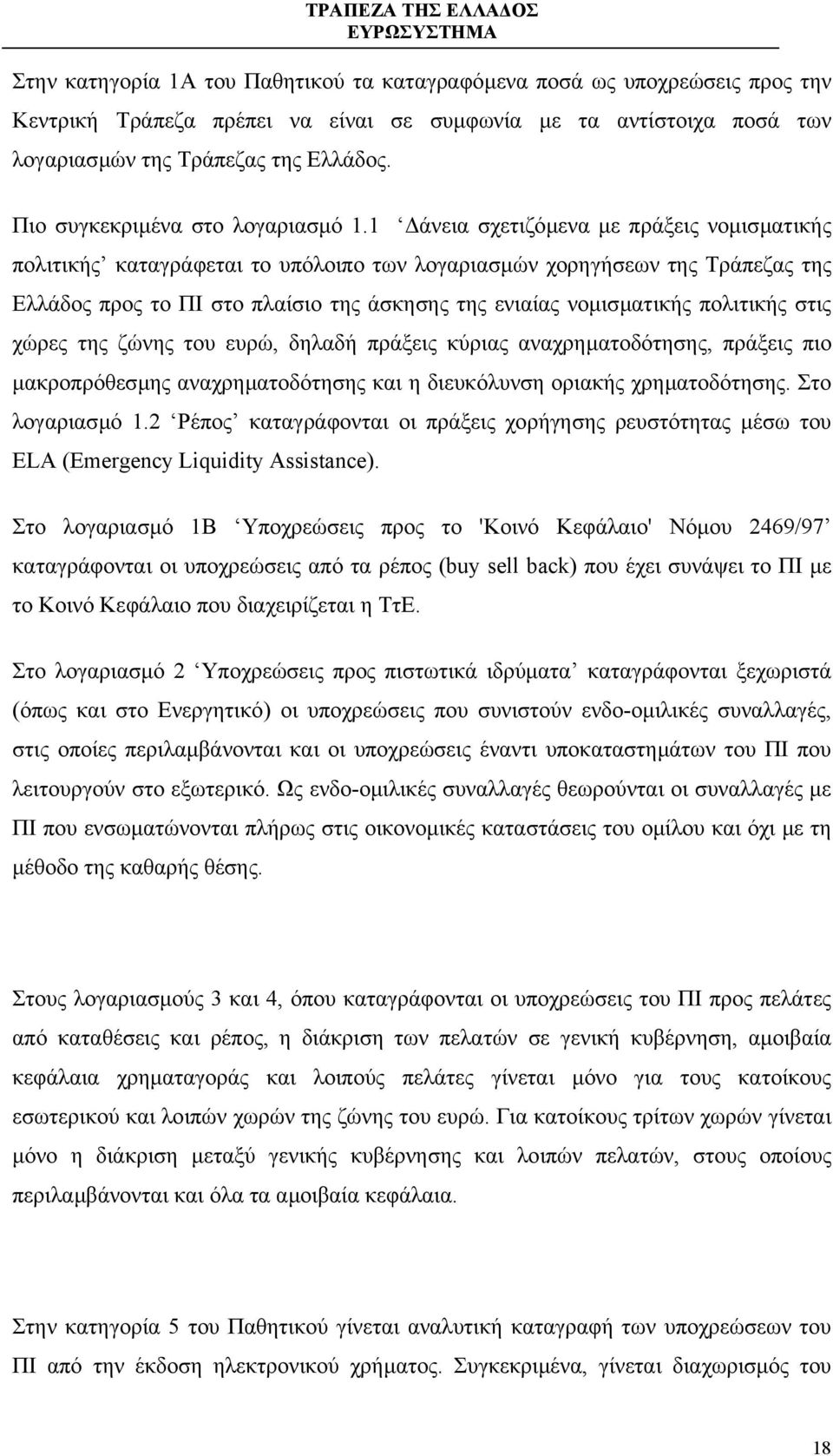 ΤΡΑΠΕΖΑ ΤΗΣ ΕΛΛΑΔΟΣ
ΕΥΡΩΣΥΣΤΗΜΑ

Στην κατηγορία 1Α του Παθητικού τα καταγραφόμενα ποσά ως υποχρεώσεις προς την Κεντρική Τράπεζα πρέπει να είναι σε συμφωνία με τα αντίστοιχα ποσά των λογαριασμών της Τράπεζας της Ελλάδος.

Πιο συγκεκριμένα στο λογαριασμό 1.1 ‘Δάνεια σχετιζόμενα με πράξεις νομισματικής πολιτικής’ καταγράφεται το υπόλοιπο των λογαριασμών χορηγήσεων της Τράπεζας της Ελλάδος προς το ΠΙ στο πλαίσιο της άσκησης της ενιαίας νομισματικής πολιτικής στις χώρες της ζώνης του ευρώ, δηλαδή πράξεις κύριας αναχρηματοδότησης, πράξεις πιο μακροπρόθεσμης αναχρηματοδότησης και η διευκόλυνση οριακής χρηματοδότησης. Στο λογαριασμό 1.2 ‘Ρέπος’ καταγράφονται οι πράξεις χορήγησης ρευστότητας μέσω του ELA (Emergency Liquidity Assistance).

Στο λογαριασμό 1Β ‘Υποχρεώσεις προς το 'Κοινό Κεφάλαιο' Νόμου 2469/97’ καταγράφονται οι υποχρεώσεις από τα ρέπος (buy sell back) που έχει συνάψει το ΠΙ με το Κοινό Κεφάλαιο που διαχειρίζεται η ΤτΕ.

Στο λογαριασμό 2 ‘Υποχρεώσεις προς πιστωτικά ιδρύματα’ καταγράφονται ξεχωριστά (όπως και στο Ενεργητικό) οι υποχρεώσεις που συνιστούν ενδο-ομιλικές συναλλαγές, στις οποίες περιλαμβάνονται και οι υποχρεώσεις έναντι υποκαταστημάτων του ΠΙ που λειτουργούν στο εξωτερικό. Ως ενδο-ομιλικές συναλλαγές θεωρούνται οι συναλλαγές με ΠΙ που ενσωματώνονται πλήρως στις οικονομικές καταστάσεις του ομίλου και όχι με τη μέθοδο της καθαρής θέσης.

Στους λογαριασμούς 3 και 4, όπου καταγράφονται οι υποχρεώσεις του ΠΙ προς πελάτες από καταθέσεις και ρέπος, η διάκριση των πελατών σε γενική κυβέρνηση, αμοιβαία κεφάλαια χρηματαγοράς και λοιπούς πελάτες γίνεται μόνο για τους κατοίκους εσωτερικού και λοιπών χωρών της ζώνης του ευρώ. Για κατοίκους τρίτων χωρών γίνεται μόνο η διάκριση μεταξύ γενικής κυβέρνησης και λοιπών πελατών, στους οποίους περιλαμβάνονται και όλα τα αμοιβαία κεφάλαια.

Στην κατηγορία 5 του Παθητικού γίνεται αναλυτική καταγραφή των υποχρεώσεων του ΠΙ από την έκδοση ηλεκτρονικού χρήματος. Συγκεκριμένα, γίνεται διαχωρισμός του

18